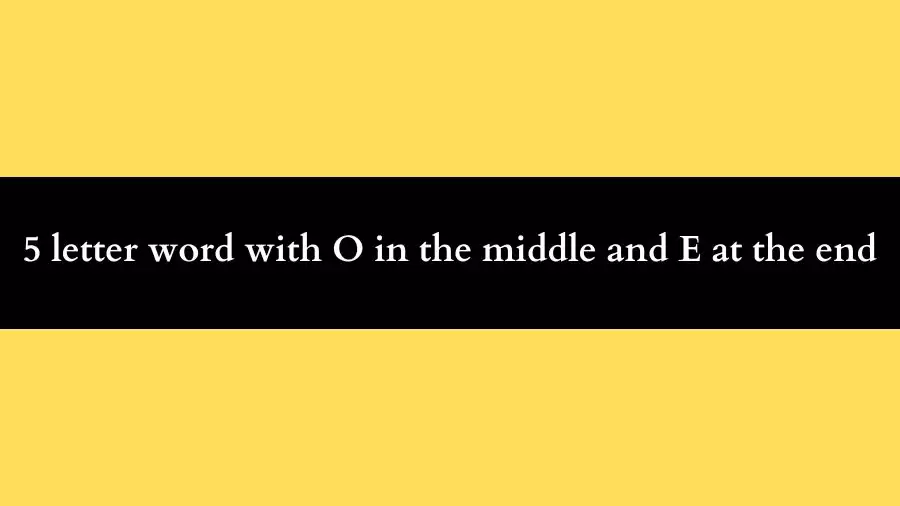 5 letter word with O in the middle and E at the end